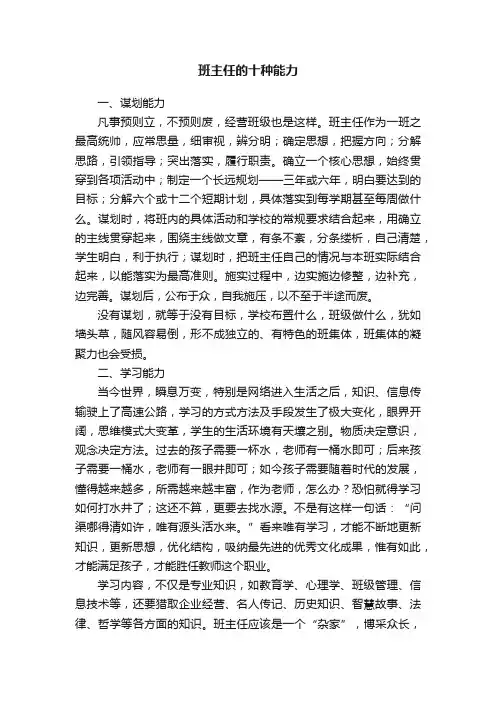 班主任的十种能力

一、谋划能力

凡事预则立，不预则废，经营班级也是这样。班主任作为一班之最高统帅，应常思量，细审视，辨分明；确定思想，把握方向；分解思路，引领指导；突出落实，履行职责。确立一个核心思想，始终贯穿到各项活动中；制定一个长远规划——三年或六年，明白要达到的目标；分解六个或十二个短期计划，具体落实到每学期甚至每周做什么。谋划时，将班内的具体活动和学校的常规要求结合起来，用确立的主线贯穿起来，围绕主线做文章，有条不紊，分条缕析，自己清楚，学生明白，利于执行；谋划时，把班主任自己的情况与本班实际结合起来，以能落实为最高准则。施实过程中，边实施边修整，边补充，边完善。谋划后，公布于众，自我施压，以不至于半途而废。

没有谋划，就等于没有目标，学校布置什么，班级做什么，犹如墙头草，随风容易倒，形不成独立的、有特色的班集体，班集体的凝聚力也会受损。

二、学习能力

当今世界，瞬息万变，特别是网络进入生活之后，知识、信息传输驶上了高速公路，学习的方式方法及手段发生了极大变化，眼界开阔，思维模式大变革，学生的生活环境有天壤之别。物质决定意识，观念决定方法。过去的孩子需要一杯水，老师有一桶水即可；后来孩子需要一桶水，老师有一眼井即可；如今孩子需要随着时代的发展，懂得越来越多，所需越来越丰富，作为老师，怎么办？恐怕就得学习如何打水井了；这还不算，更要去找水源。不是有这样一句话：“问渠哪得清如许，唯有源头活水来。”看来唯有学习，才能不断地更新知识，更新思想，优化结构，吸纳最先进的优秀文化成果，惟有如此，才能满足孩子，才能胜任教师这个职业。

学习内容，不仅是专业知识，如教育学、心理学、班级管理、信息技术等，还要猎取企业经营、名人传记、历史知识、智慧故事、法律、哲学等各方面的知识。班主任应该是一个“杂家”，博采众长，